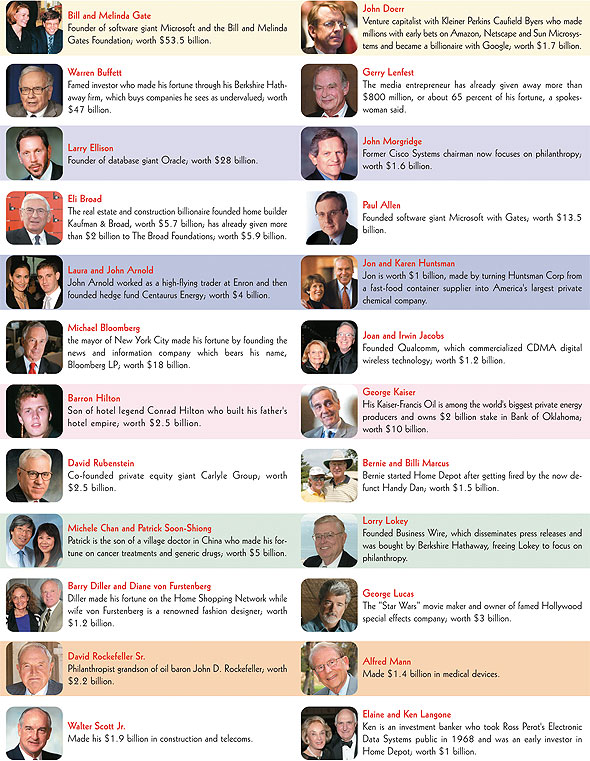 Bill and Melinda Gate
Founder of software giant Microsoft and the Bill and Melinda Gates Foundation; worth $53.5 billion.

Warren Buffett
Famed investor who made his fortune through his Berkshire Hathaway firm, which buys companies he sees as undervalued; worth $47 billion.

Larry Ellison
Founder of database giant Oracle; worth $28 billion.

Eli Broad
The real estate and construction billionaire founded home builder Kaufman & Broad, worth $5.7 billion; has already given more than $2 billion to The Broad Foundations; worth $5.9 billion.

Laura and John Arnold
John Arnold worked as a high-flying trader at Enron and then founded hedge fund Centaurus Energy; worth $4 billion.

Michael Bloomberg
the mayor of New York City made his fortune by founding the news and information company which bears his name, Bloomberg LP; worth $18 billion.

Barron Hilton
Son of hotel legend Conrad Hilton who built his father's hotel empire; worth $2.5 billion.

David Rubenstein
Co-founded private equity giant Carlyle Group; worth $2.5 billion.

Michele Chan and Patrick Soon-Shiong
Patrick is the son of a village doctor in China who made his fortune on cancer treatments and generic drugs; worth $5 billion.

Barry Diller and Diane von Furstenberg
Diller made his fortune on the Home Shopping Network while wife von Furstenberg is a renowned fashion designer; worth $1.2 billion.

David Rockefeller Sr.
Philanthropist grandson of oil baron John D. Rockefeller; worth $2.2 billion.

Walter Scott Jr.
Made his $1.9 billion in construction and telecoms.

John Doerr
Venture capitalist with Kleiner Perkins Caufield Byers who made millions with early bets on Amazon, Netscape and Sun Microsystems and became a billionaire with Google; worth $1.7 billion.

Gerry Lenfest
The media entrepreneur has already given away more than $800 million, or about 65 percent of his fortune, a spokeswoman said.

John Morgridge
Former Cisco Systems chairman now focuses on philanthropy; worth $1.6 billion.

Paul Allen
Founded software giant Microsoft with Gates; worth $13.5 billion.

Jon and Karen Huntsman
Jon is worth $1 billion, made by turning Huntsman Corp from a fast-food container supplier into America's largest private chemical company.

Joan and Irwin Jacobs
Founded Qualcomm, which commercialized CDMA digital wireless technology; worth $1.2 billion.

George Kaiser
His Kaiser-Francis Oil is among the world's biggest private energy producers and owns $2 billion stake in Bank of Oklahoma; worth $10 billion.

Bernie and Billi Marcus
Bernie started Home Depot after getting fired by the now defunct Handy Dan; worth $1.5 billion.

Lorry Lokey
Founded Business Wire, which disseminates press releases and was bought by Berkshire Hathaway, freeing Lokey to focus on philanthropy.

George Lucas
The "Star Wars" movie maker and owner of famed Hollywood special effects company; worth $3 billion.

Alfred Mann
Made $1.4 billion in medical devices.

Elaine and Ken Langone
Ken is an investment banker who took Ross Perot's Electronic Data Systems public in 1968 and was an early investor in Home Depot; worth $1 billion.